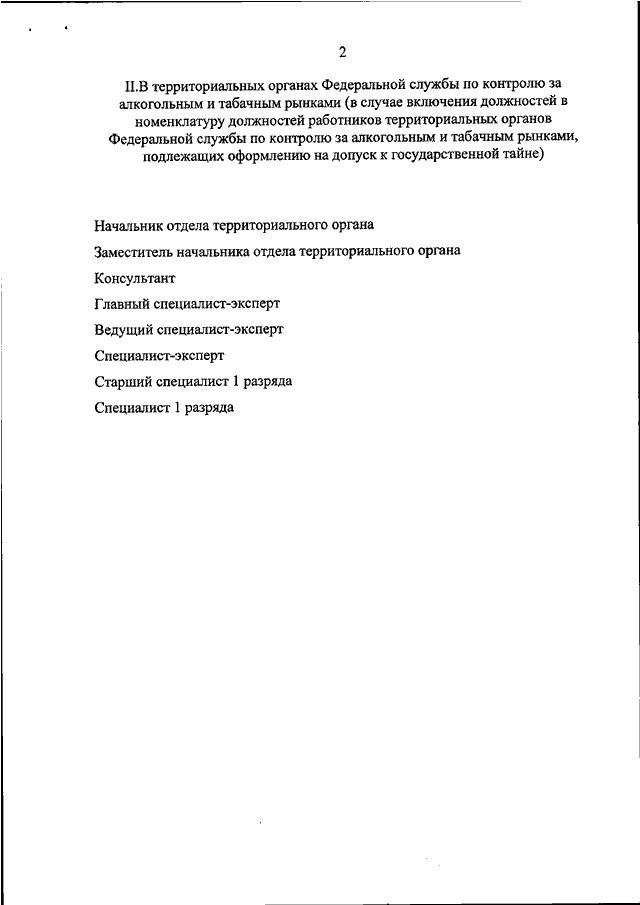 2

II.В территориальных органах Федеральной службы по контролю за алкогольным и табачным рынками (в случае включения должностей в номенклатуру должностей работников территориальных органов Федеральной службы по контролю за алкогольным и табачным рынками, подлежащих оформлению на допуск к государственной тайне)

Начальник отдела территориального органа

Заместитель начальника отдела территориального органа

Консультант

Главный специалист-эксперт

Ведущий специалист-эксперт

Специалист-эксперт

Старший специалист 1 разряда

Специалист 1 разряда